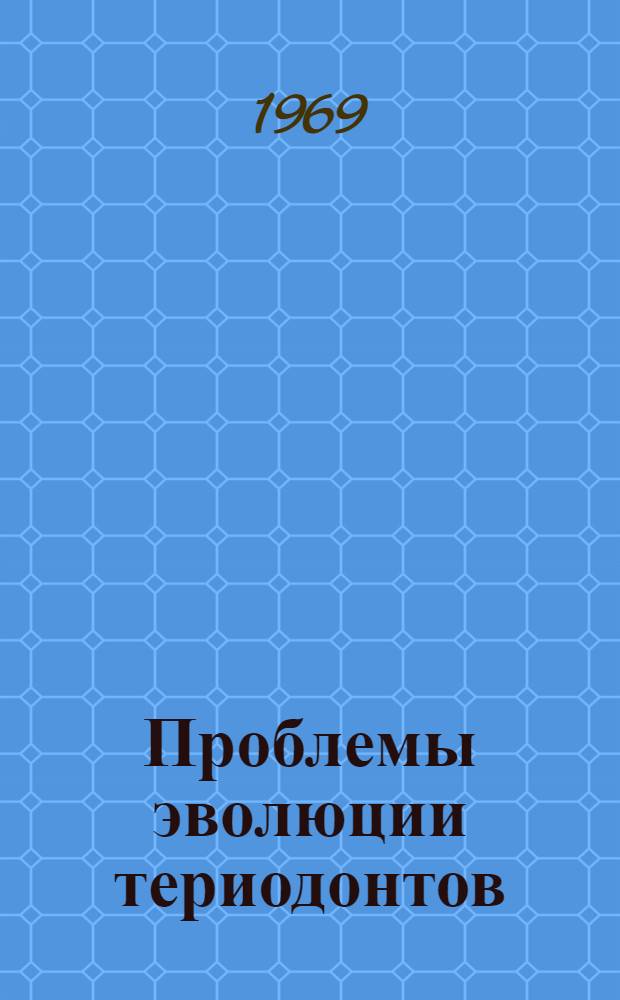 1969

Проблемы эволюции териодонтов